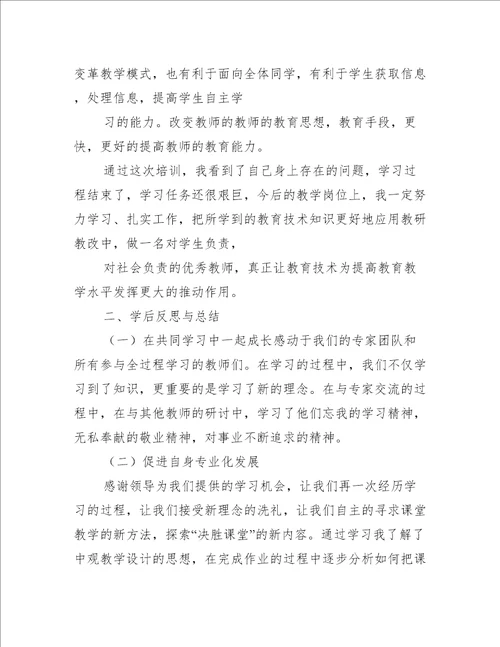 变革教学模式，也有利于面向全体同学，有利于学生获取信息，处理信息，提高学生自主学

习的能力。改变教师的教师的教育思想，教育手段，更快，更好的提高教师的教育能力。

通过这次培训，我看到了自己身上存在的问题，学习过程结束了，学习任务还很艰巨，今后的教学岗位上，我一定努力学习、扎实工作，把所学到的教育技术知识更好地应用教研教改中，做一名对学生负责，

对社会负责的优秀教师，真正让教育技术为提高教育教学水平发挥更大的推动作用。

二、学后反思与总结

（一）在共同学习中一起成长感动于我们的专家团队和所有参与全过程学习的教师们。在学习的过程中，我们不仅学习到了知识，更重要的是学习了新的理念。在与专家交流的过程中，在与其他教师的研讨中，学习了他们忘我的学习精神，无私奉献的敬业精神，对事业不断追求的精神。

（二）促进自身专业化发展

感谢领导为我们提供的学习机会，让我们再一次经历学习的过程，让我们接受新理念的洗礼，让我们自主的寻求课堂教学的新方法，探索“决胜课堂”的新内容。通过学习我了解了中观教学设计的思想，在完成作业的过程中逐步分析如何把课